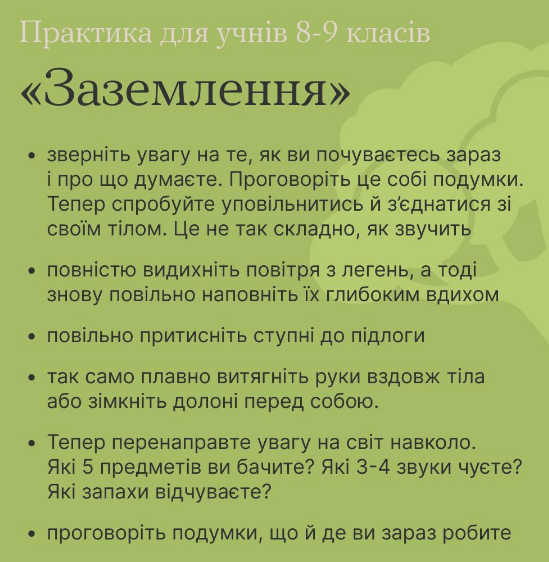 Практика для учнів 8-9 класів

«Заземлення»

• зверніть увагу на те, як ви почуваєтесь зараз і про що думаєте. Проговоріть це собі подумки. Тепер спробуйте уповільнитись й з'єднатися зі своїм тілом. Це не так складно, як звучить

• повністю видихніть повітря з легень, а тоді знову повільно наповніть їх глибоким вдихом

• повільно притисніть ступні до підлоги

• так само плавно витягніть руки вздовж тіла або зімкніть долоні перед собою.

• Тепер перенаправте увагу на світ навколо. Які 5 предметів ви бачите? Які 3-4 звуки чуєте? Які запахи відчуваєте?

• проговоріть подумки, що й де ви зараз робите